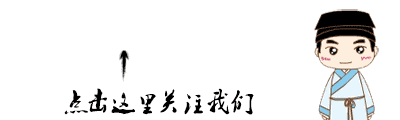 点击这里关注我们